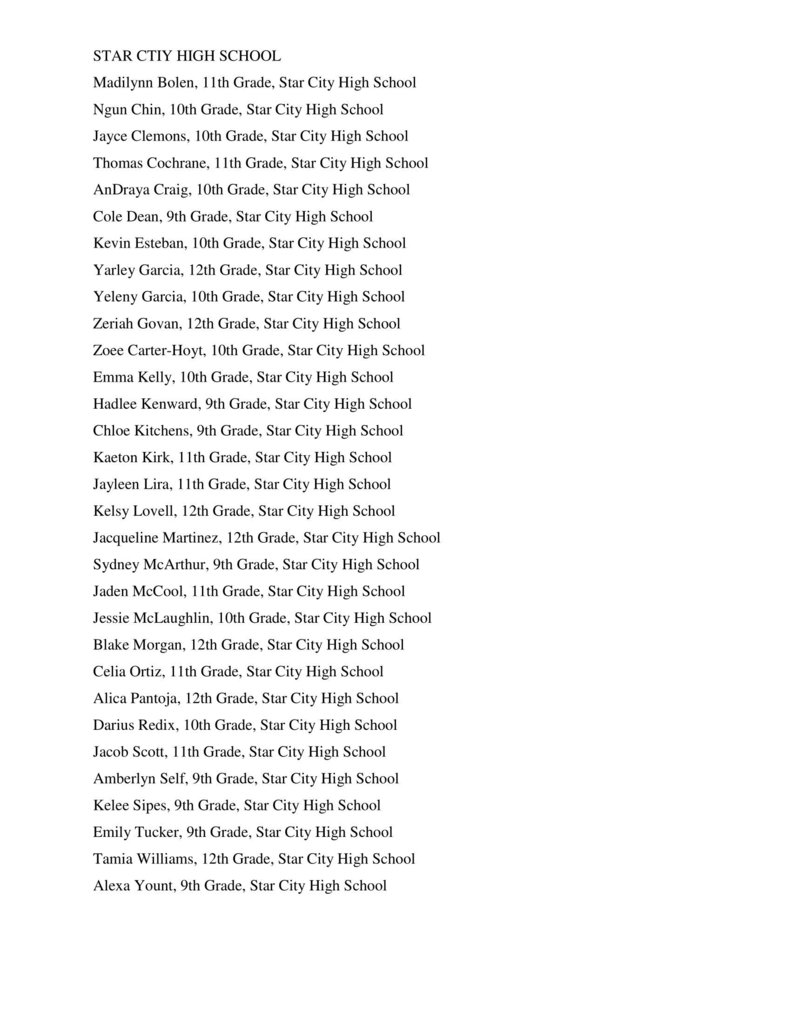 STAR CTIY HIGH SCHOOL

Madilynn Bolen, 11th Grade, Star City High School

Ngun Chin, 10th Grade, Star City High School

Jayce Clemons, 10th Grade, Star City High School

Thomas Cochrane, 11th Grade, Star City High School

AnDraya Craig, 10th Grade, Star City High School

Cole Dean, 9th Grade, Star City High School

Kevin Esteban, 10th Grade, Star City High School

Yarley Garcia, 12th Grade, Star City High School

Yeleny Garcia, 10th Grade, Star City High School

Zeriah Govan, 12th Grade, Star City High School

Zoee Carter-Hoyt, 10th Grade, Star City High School

Emma Kelly, 10th Grade, Star City High School

Hadlee Kenward, 9th Grade, Star City High School

Chloe Kitchens, 9th Grade, Star City High School

Kaeton Kirk, 11th Grade, Star City High School

Jayleen Lira, 11th Grade, Star City High School

Kelsy Lovell, 12th Grade, Star City High School

Jacqueline Martinez, 12th Grade, Star City High School

Sydney McArthur, 9th Grade, Star City High School

Jaden McCool, 11th Grade, Star City High School

Jessie McLaughlin, 10th Grade, Star City High School

Blake Morgan, 12th Grade, Star City High School

Celia Ortiz, 11th Grade, Star City High School

Alica Pantoja, 12th Grade, Star City High School

Darius Redix, 10th Grade, Star City High School

Jacob Scott, 11th Grade, Star City High School

Amberlyn Self, 9th Grade, Star City High School

Kelee Sipes, 9th Grade, Star City High School

Emily Tucker, 9th Grade, Star City High School

Tamia Williams, 12th Grade, Star City High School

Alexa Yount, 9th Grade, Star City High School